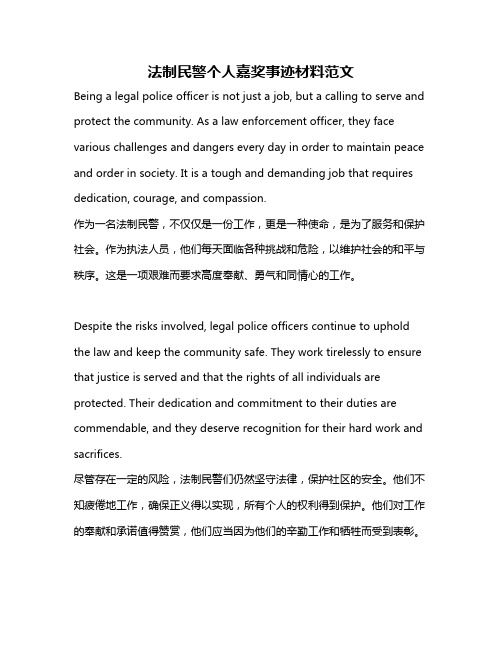 法制民警个人嘉奖事迹材料范文

Being a legal police officer is not just a job, but a calling to serve and protect the community. As a law enforcement officer, they face various challenges and dangers every day in order to maintain peace and order in society. It is a tough and demanding job that requires dedication, courage, and compassion.
作为一名法制民警，不仅仅是一份工作，更是一种使命，是为了服务和保护社会。作为执法人员，他们每天面临各种挑战和危险，以维护社会的和平与秩序。这是一项艰难而要求高度奉献、勇气和同情心的工作。

Despite the risks involved, legal police officers continue to uphold the law and keep the community safe. They work tirelessly to ensure that justice is served and that the rights of all individuals are protected. Their dedication and commitment to their duties are commendable, and they deserve recognition for their hard work and sacrifices.
尽管存在一定的风险，法制民警们仍然坚守法律，保护社区的安全。他们不知疲倦地工作，确保正义得以实现，所有个人的权利得到保护。他们对工作的奉献和承诺值得赞赏，他们应当因为他们的辛勤工作和牺牲而受到表彰。